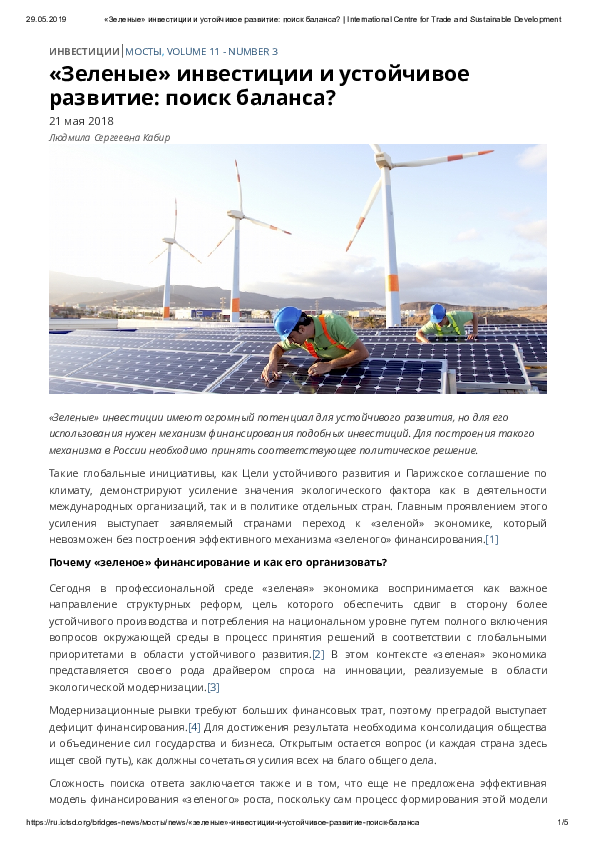 29.05.2019 «Зеленые» инвестиции и устойчивое развитие: поиск баланса? | International Centre for Trade and Sustainable Development

ИНВЕСТИЦИИ | МОСТЫ, VOLUME 11 - NUMBER 3

«Зеленые» инвестиции и устойчивое развитие: поиск баланса?

21 мая 2018

Людмила Сергеевна Кабир

«Зеленые» инвестиции имеют огромный потенциал для устойчивого развития, но для его использования нужен механизм финансирования подобных инвестиций. Для построения такого механизма в России необходимо принять соответствующее политическое решение.

Такие глобальные инициативы, как Цели устойчивого развития и Парижское соглашение по климату, демонстрируют усиление значения экологического фактора как в деятельности международных организаций, так и в политике отдельных стран. Главным проявлением этого усиления выступает заявляемый странами переход к «зеленой» экономике, который невозможен без построения эффективного механизма «зеленого» финансирования.[1]

Почему «зеленое» финансирование и как его организовать?

Сегодня в профессиональной среде «зеленая» экономика воспринимается как важное направление структурных реформ, цель которого обеспечить сдвиг в сторону более устойчивого производства и потребления на национальном уровне путем полного включения вопросов окружающей среды в процесс принятия решений в соответствии с глобальными приоритетами в области устойчивого развития.[2] В этом контексте «зеленая» экономика представляется своего рода драйвером спроса на инновации, реализуемые в области экологической модернизации.[3]

Модернизационные рывки требуют больших финансовых трат, поэтому преградой выступает дефицит финансирования.[4] Для достижения результата необходима консолидация общества и объединение сил государства и бизнеса. Открытым остается вопрос (и каждая страна здесь ищет свой путь), как должны сочетаться усилия всех на благо общего дела.

Сложность поиска ответа заключается также и в том, что еще не предложена эффективная модель финансирования «зеленого» роста, поскольку сам процесс формирования этой модели

https://ru.ictsd.org/bridges-news/мосты/news/«зеленые»-инвестиции-и-устойчивое-развитие-поиск-баланса 1/5